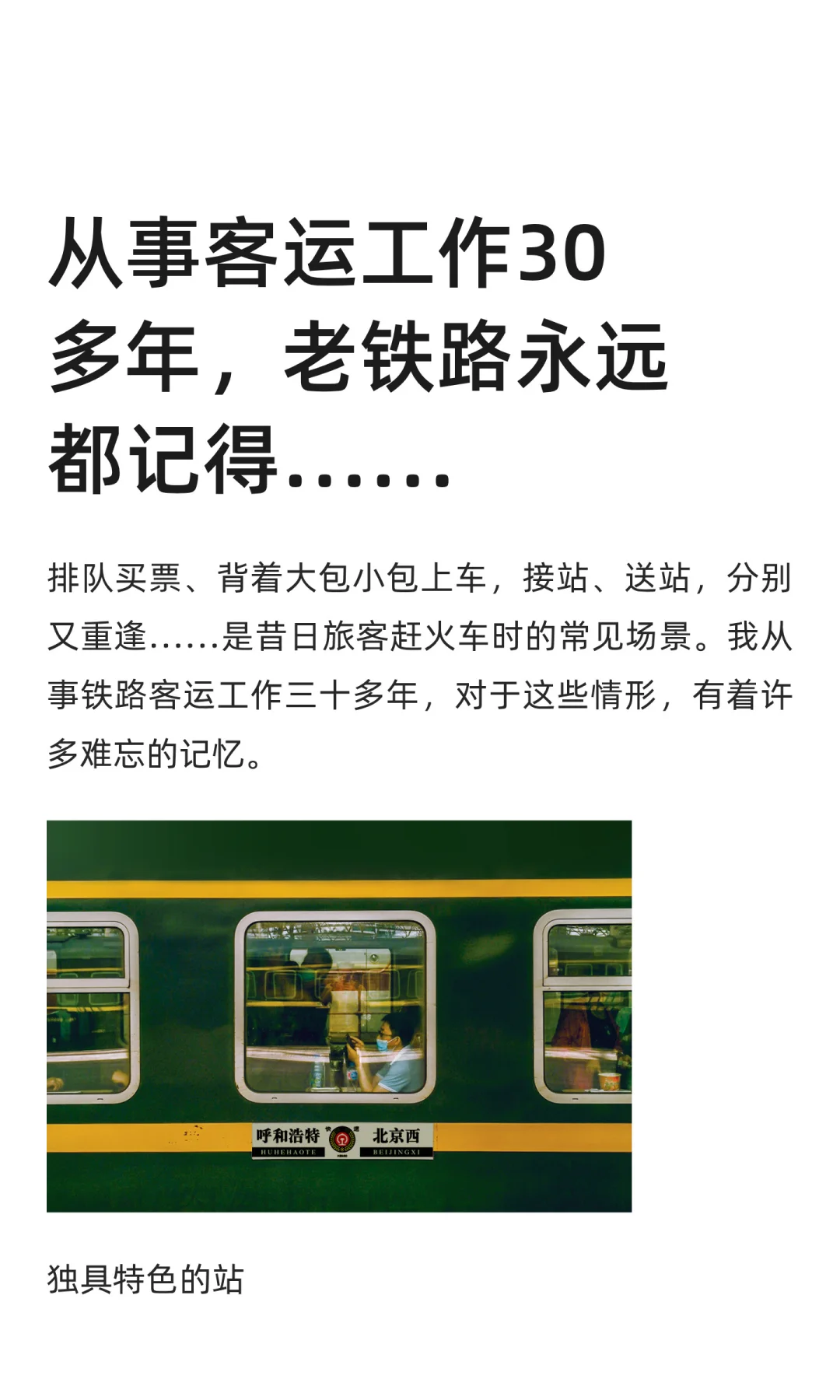 从事客运工作30多年，老铁路永远都记得……

排队买票、背着大包小包上车，接站、送站，分别又重逢……是昔日旅客赶火车时的常见场景。我从事铁路客运工作三十多年，对于这些情形，有着许多难忘的记忆。

呼和浩特 北京西
HUHEHAOTE BEIJINGXI

独具特色的站